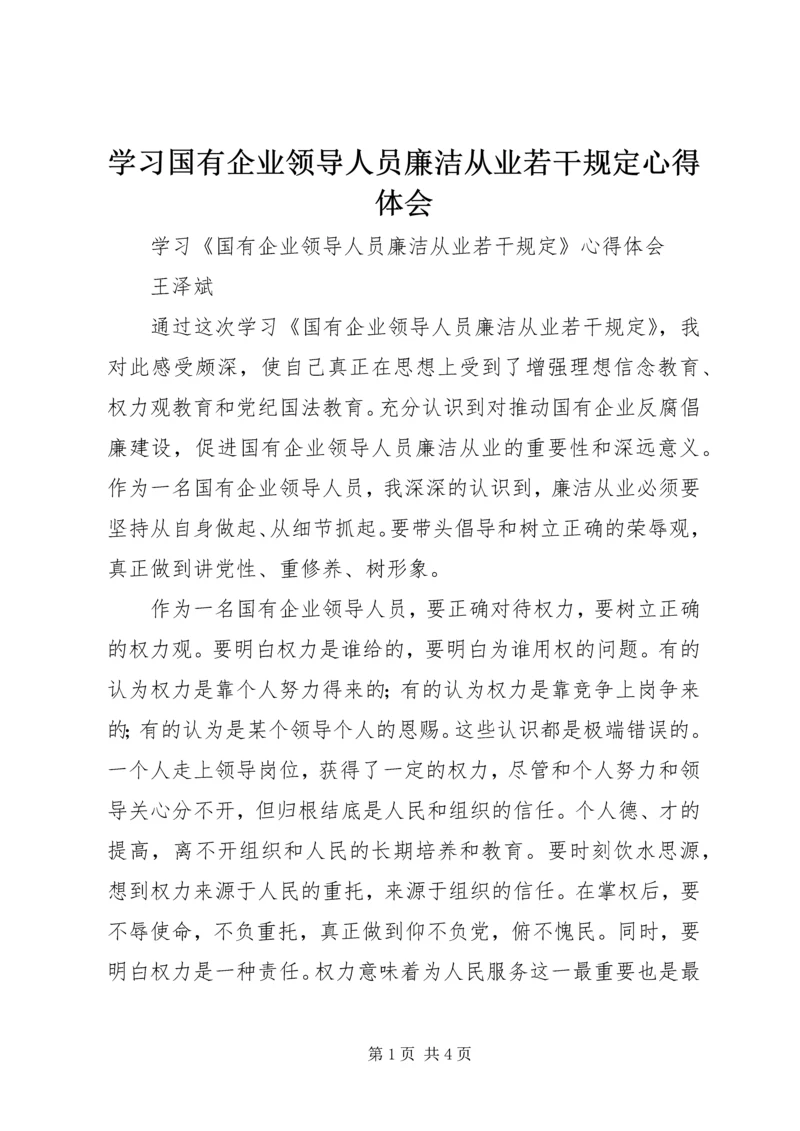 学习国有企业领导人员廉洁从业若干规定心得体会

学习《国有企业领导人员廉洁从业若干规定》心得体会

王泽斌

通过这次学习《国有企业领导人员廉洁从业若干规定》，我对此感受颇深，使自己真正在思想上受到了增强理想信念教育、权力观教育和党纪国法教育。充分认识到对推动国有企业反腐倡廉建设，促进国有企业领导人员廉洁从业的重要性和深远意义。作为一名国有企业领导人员，我深深的认识到，廉洁从业必须要坚持从自身做起、从细节抓起。要带头倡导和树立正确的荣辱观，真正做到讲党性、重修养、树形象。

作为一名国有企业领导人员，要正确对待权力，要树立正确的权力观。要明白权力是谁给的，要明白为谁用权的问题。有的认为权力是靠个人努力得来的；有的认为权力是靠竞争上岗争来的；有的认为是某个领导个人的恩赐。这些认识都是极端错误的。一个人走上领导岗位，获得了一定的权力，尽管和个人努力和领导关心分不开，但归根结底是人民和组织的信任。个人德、才的提高，离不开组织和人民的长期培养和教育。要时刻饮水思源，想到权力来源于人民的重托，来源于组织的信任。在掌权后，要不辱使命，不负重托，真正做到仰不负党，俯不愧民。同时，要明白权力是一种责任。权力意味着为人民服务这一最重要也是最

第 1 页 共 4 页